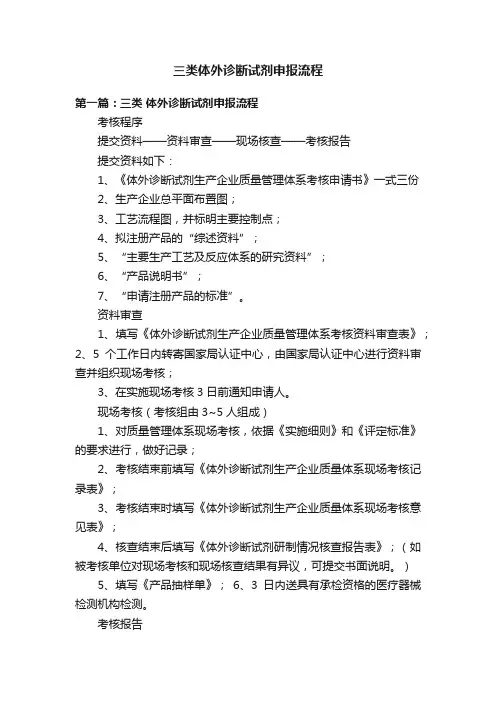 三类体外诊断试剂申报流程

第一篇：三类 体外诊断试剂申报流程

考核程序

提交资料——资料审查——现场核查——考核报告

提交资料如下：

1、《体外诊断试剂生产企业质量管理体系考核申请书》一式三份

2、生产企业总平面布置图；

3、工艺流程图，并标明主要控制点；

4、拟注册产品的“综述资料”；

5、“主要生产工艺及反应体系的研究资料”；

6、“产品说明书”；

7、“申请注册产品的标准”。

资料审查

1、填写《体外诊断试剂生产企业质量管理体系考核资料审查表》；2、5 个工作日内转寄国家局认证中心，由国家局认证中心进行资料审查并组织现场考核；

3、在实施现场考核 3 日前通知申请人。

现场考核（考核组由 3~5 人组成）

1、对质量管理体系现场考核，依据《实施细则》和《评定标准》的要求进行，做好记录；

2、考核结束前填写《体外诊断试剂生产企业质量体系现场考核记录表》；

3、考核结束时填写《体外诊断试剂生产企业质量体系现场考核意见表》；

4、核查结束后填写《体外诊断试剂研制情况核查报告表》；（如被考核单位对现场考核和现场核查结果有异议，可提交书面说明。）

5、填写《产品抽样单》； 6、3 日内送具有承检资格的医疗器械检测机构检测。

考核报告